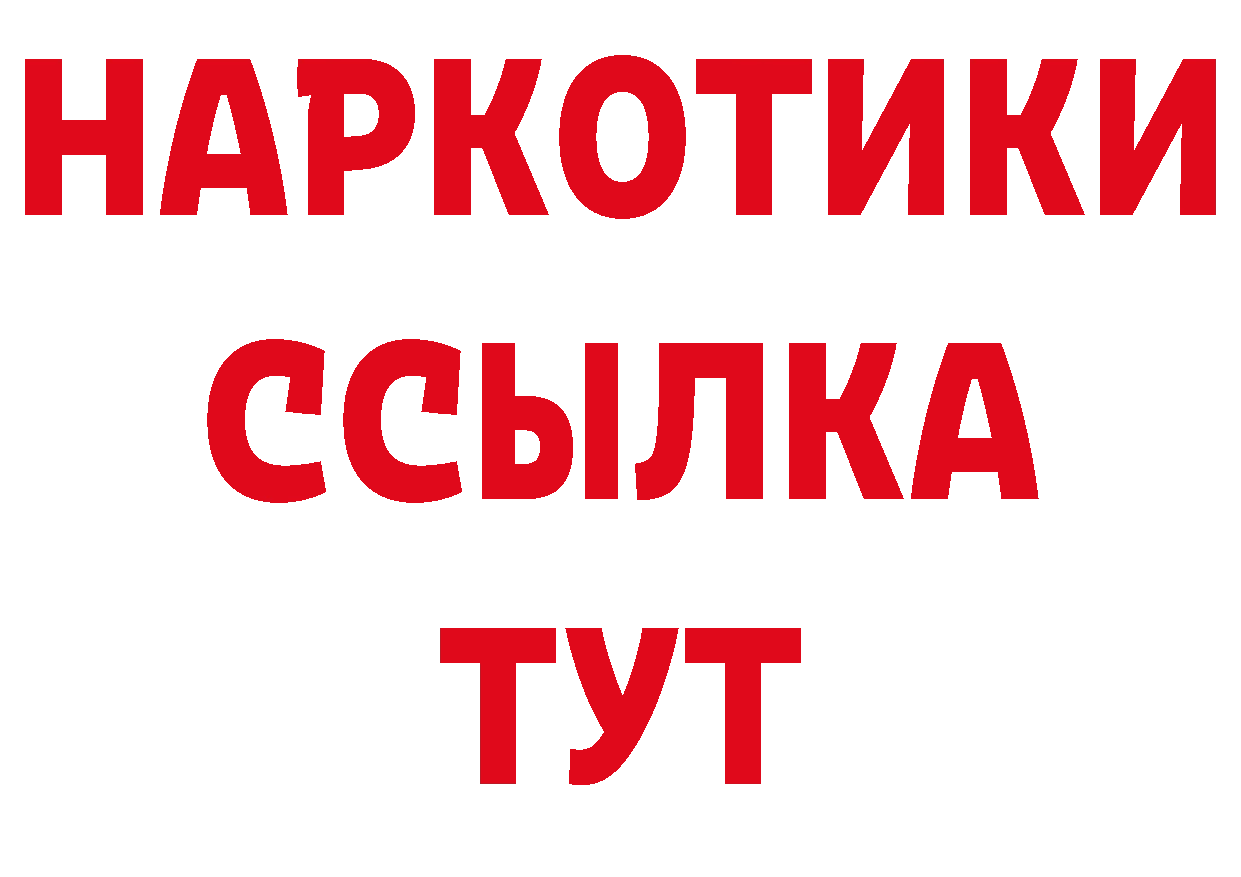 НАРКОТИКИ
ССЫЛКА
ТУТ